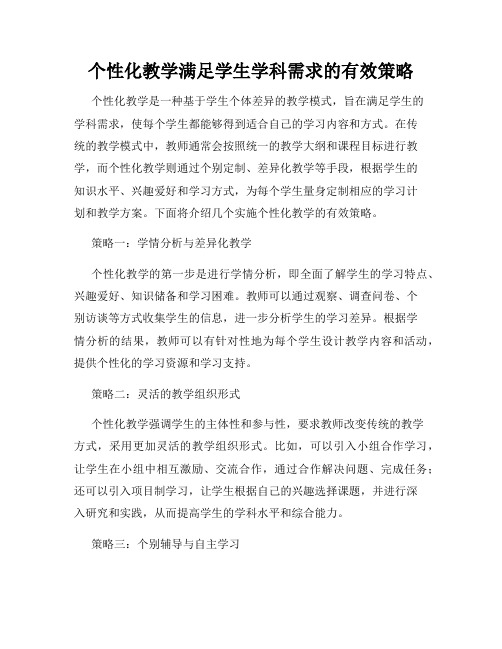 个性化教学满足学生学科需求的有效策略

个性化教学是一种基于学生个体差异的教学模式，旨在满足学生的学科需求，使每个学生都能够得到适合自己的学习内容和方式。在传统的教学模式中，教师通常会按照统一的教学大纲和课程目标进行教学，而个性化教学则通过个别定制、差异化教学等手段，根据学生的知识水平、兴趣爱好和学习方式，为每个学生量身定制相应的学习计划和教学方案。下面将介绍几个实施个性化教学的有效策略。

策略一：学情分析与差异化教学

个性化教学的第一步是进行学情分析，即全面了解学生的学习特点、兴趣爱好、知识储备和学习困难。教师可以通过观察、调查问卷、个别访谈等方式收集学生的信息，进一步分析学生的学习差异。根据学情分析的结果，教师可以有针对性地为每个学生设计教学内容和活动，提供个性化的学习资源和学习支持。

策略二：灵活的教学组织形式

个性化教学强调学生的主体性和参与性，要求教师改变传统的教学方式，采用更加灵活的教学组织形式。比如，可以引入小组合作学习，让学生在小组中相互激励、交流合作，通过合作解决问题、完成任务；还可以引入项目制学习，让学生根据自己的兴趣选择课题，并进行深入研究和实践，从而提高学生的学科水平和综合能力。

策略三：个别辅导与自主学习